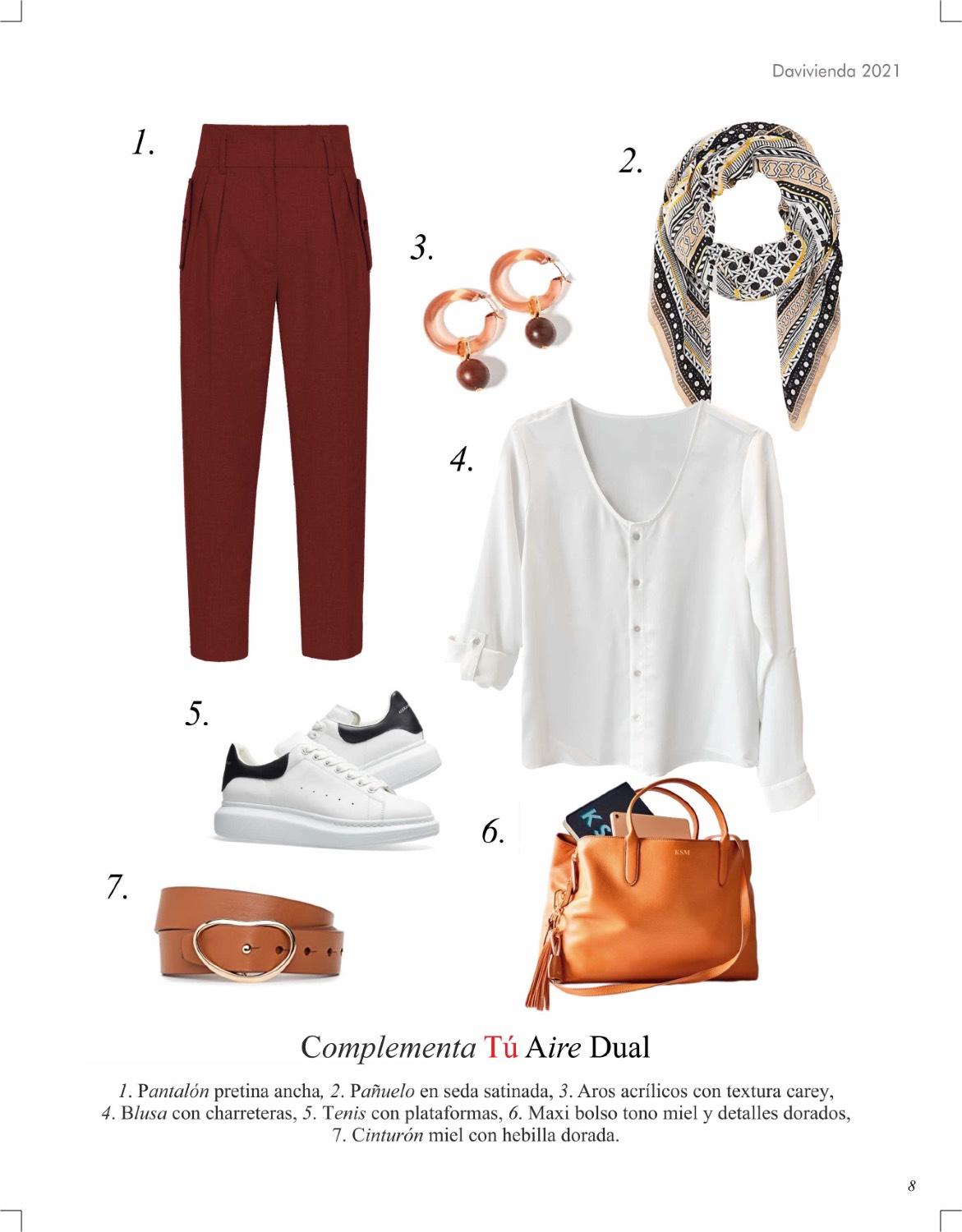 Davivienda 2021

1.

2.

3.

4.

5.

6.

7.

Complementa Tú Aire Dual

1. Pantalón pretina ancha, 2. Pañuelo en seda satinada, 3. Aros acrílicos con textura carey, 4. Blusa con charreteras, 5. Tenis con plataformas, 6. Maxi bolso tono miel y detalles dorados, 7. Cinturón miel con hebilla dorada.

8